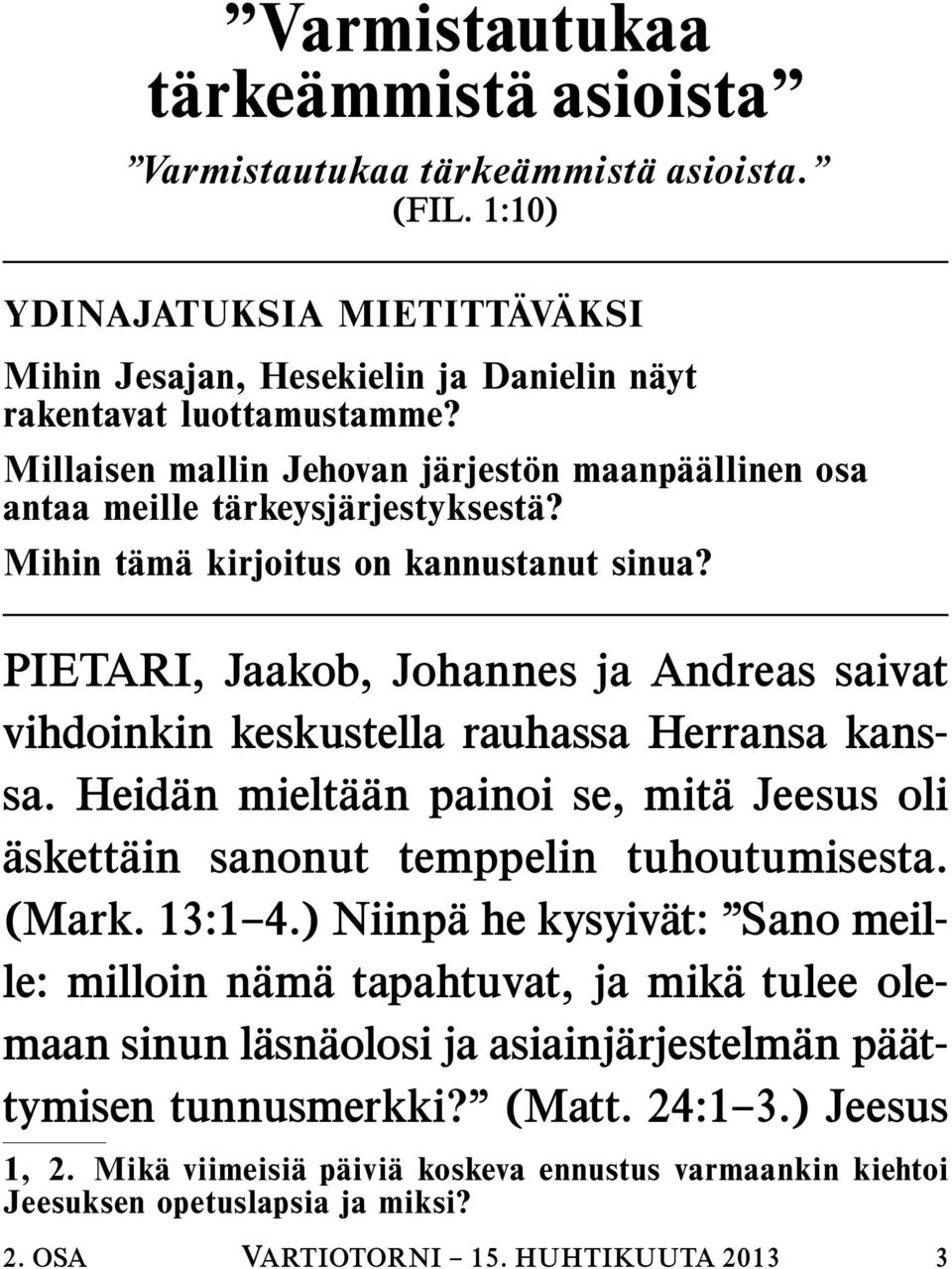 ”Varmistautukaa tärkeämmistä asioista”

”Varmistautukaa tärkeämmistä asioista.” (FIL. 1:10)

YDINAJATUKSIA MIETITTÄVÄKSI

Mihin Jesajan, Hesekielin ja Danielin näyt rakentavat luottamustamme?

Millaisen mallin Jehovan järjestön maanpäällinen osa antaa meille tärkeysjärjestyksestä?

Mihin tämä kirjoitus on kannustanut sinua?

PIETARI, Jaakob, Johannes ja Andreas saivat vihdoinkin keskustella rauhassa Herransa kanssa. Heidän mieltään painoi se, mitä Jeesus oli äskettäin sanonut temppelin tuhoutumisesta. (Mark. 13:1–4.) Niinpä he kysyivät: ”Sano meille: milloin nämä tapahtuvat, ja mikä tulee olemaan sinun läsnäolosi ja asiainjärjestelmän päättymisen tunnusmerkki?” (Matt. 24:1–3.) Jeesus

1, 2. Mikä viimeisiä päiviä koskeva ennustus varmaankin kiehtoi Jeesuksen opetuslapsia ja miksi?

2. OSA VARTIOTORNI – 15. HUHTIKUUTA 2013 3